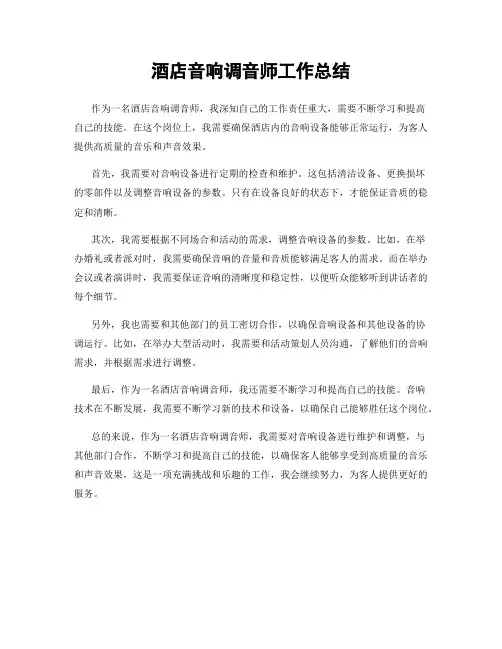 酒店音响调音师工作总结

作为一名酒店音响调音师，我深知自己的工作责任重大，需要不断学习和提高自己的技能。在这个岗位上，我需要确保酒店内的音响设备能够正常运行，为客人提供高质量的音乐和声音效果。

首先，我需要对音响设备进行定期的检查和维护。这包括清洁设备、更换损坏的零部件以及调整音响设备的参数。只有在设备良好的状态下，才能保证音质的稳定和清晰。

其次，我需要根据不同场合和活动的需求，调整音响设备的参数。比如，在举办婚礼或者派对时，我需要确保音响的音量和音质能够满足客人的需求。而在举办会议或者演讲时，我需要保证音响的清晰度和稳定性，以便听众能够听到讲话者的每个细节。

另外，我也需要和其他部门的员工密切合作，以确保音响设备和其他设备的协调运行。比如，在举办大型活动时，我需要和活动策划人员沟通，了解他们的音响需求，并根据需求进行调整。

最后，作为一名酒店音响调音师，我还需要不断学习和提高自己的技能。音响技术在不断发展，我需要不断学习新的技术和设备，以确保自己能够胜任这个岗位。

总的来说，作为一名酒店音响调音师，我需要对音响设备进行维护和调整，与其他部门合作，不断学习和提高自己的技能，以确保客人能够享受到高质量的音乐和声音效果。这是一项充满挑战和乐趣的工作，我会继续努力，为客人提供更好的服务。